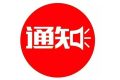 通知